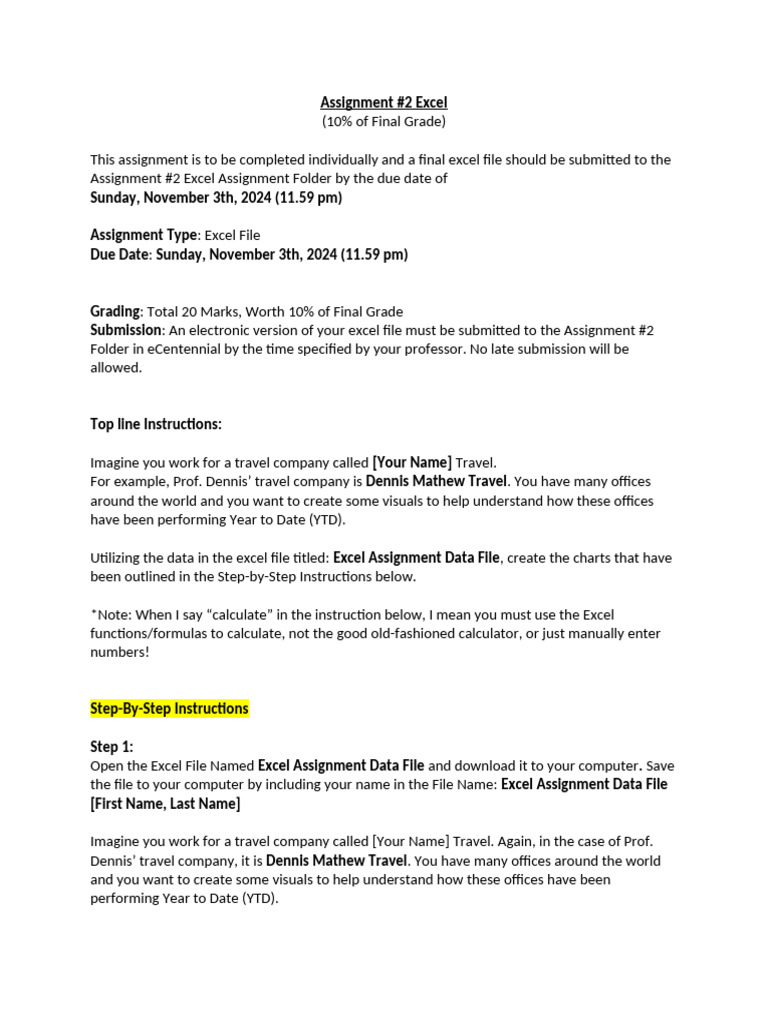 Assignment #2 Excel
(10% of Final Grade)

This assignment is to be completed individually and a final excel file should be submitted to the Assignment #2 Excel Assignment Folder by the due date of
Sunday, November 3th, 2024 (11.59 pm)

Assignment Type: Excel File
Due Date: Sunday, November 3th, 2024 (11.59 pm)

Grading: Total 20 Marks, Worth 10% of Final Grade
Submission: An electronic version of your excel file must be submitted to the Assignment #2 Folder in eCentennial by the time specified by your professor. No late submission will be allowed.

Top line Instructions:

Imagine you work for a travel company called [Your Name] Travel.
For example, Prof. Dennis' travel company is Dennis Mathew Travel. You have many offices around the world and you want to create some visuals to help understand how these offices have been performing Year to Date (YTD).

Utilizing the data in the excel file titled: Excel Assignment Data File, create the charts that have been outlined in the Step-by-Step Instructions below.

*Note: When I say "calculate" in the instruction below, I mean you must use the Excel functions/formulas to calculate, not the good old-fashioned calculator, or just manually enter numbers!

Step-By-Step Instructions

Step 1:
Open the Excel File Named Excel Assignment Data File and download it to your computer. Save the file to your computer by including your name in the File Name: Excel Assignment Data File [First Name, Last Name]

Imagine you work for a travel company called [Your Name] Travel. Again, in the case of Prof. Dennis' travel company, it is Dennis Mathew Travel. You have many offices around the world and you want to create some visuals to help understand how these offices have been performing Year to Date (YTD).